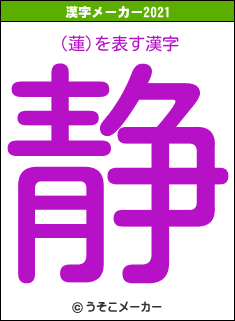 漢字メーカー2021

（蓮）を表す漢字

静

© うそこメーカー